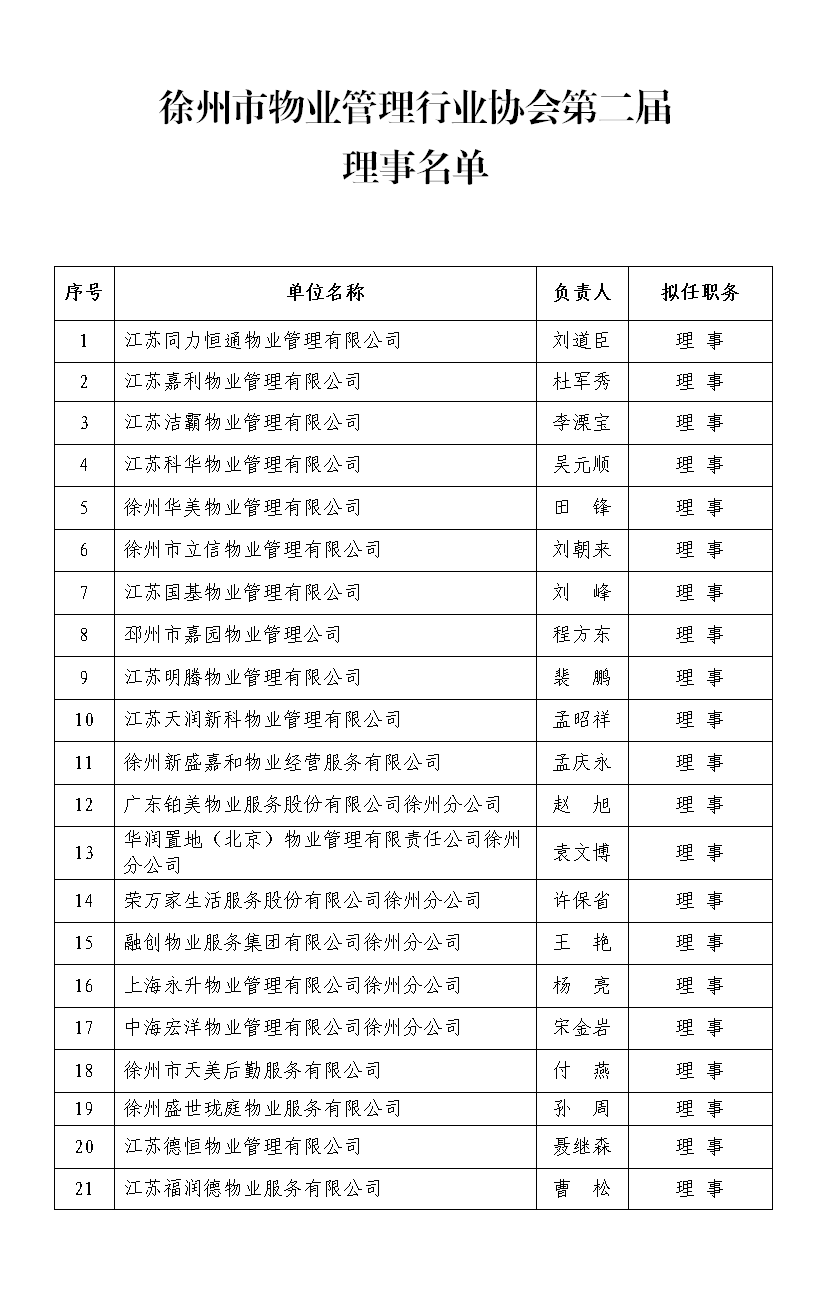 徐州市物业管理行业协会第二届
理事名单

| 序号 | 单位名称 | 负责人 | 拟任职务 |
|---|---|---|---|
| 1 | 江苏同力恒通物业管理有限公司 | 刘道臣 | 理 事 |
| 2 | 江苏嘉利物业管理有限公司 | 杜军秀 | 理 事 |
| 3 | 江苏洁霸物业管理有限公司 | 李溧宝 | 理 事 |
| 4 | 江苏科华物业管理有限公司 | 吴元顺 | 理 事 |
| 5 | 徐州华美物业管理有限公司 | 田 锋 | 理 事 |
| 6 | 徐州市立信物业管理有限公司 | 刘朝来 | 理 事 |
| 7 | 江苏国基物业管理有限公司 | 刘 峰 | 理 事 |
| 8 | 邳州市嘉园物业管理公司 | 程方东 | 理 事 |
| 9 | 江苏明腾物业管理有限公司 | 裴 鹏 | 理 事 |
| 10 | 江苏天润新科物业管理有限公司 | 孟昭祥 | 理 事 |
| 11 | 徐州新盛嘉和物业经营服务有限公司 | 孟庆永 | 理 事 |
| 12 | 广东铂美物业服务股份有限公司徐州分公司 | 赵 旭 | 理 事 |
| 13 | 华润置地（北京）物业管理有限责任公司徐州分公司 | 袁文博 | 理 事 |
| 14 | 荣万家生活服务股份有限公司徐州分公司 | 许保省 | 理 事 |
| 15 | 融创物业服务集团有限公司徐州分公司 | 王 艳 | 理 事 |
| 16 | 上海永升物业管理有限公司徐州分公司 | 杨 亮 | 理 事 |
| 17 | 中海宏洋物业管理有限公司徐州分公司 | 宋金岩 | 理 事 |
| 18 | 徐州市天美后勤服务有限公司 | 付 燕 | 理 事 |
| 19 | 徐州盛世珑庭物业服务有限公司 | 孙 周 | 理 事 |
| 20 | 江苏德恒物业管理有限公司 | 聂继森 | 理 事 |
| 21 | 江苏福润德物业服务有限公司 | 曹 松 | 理 事 |